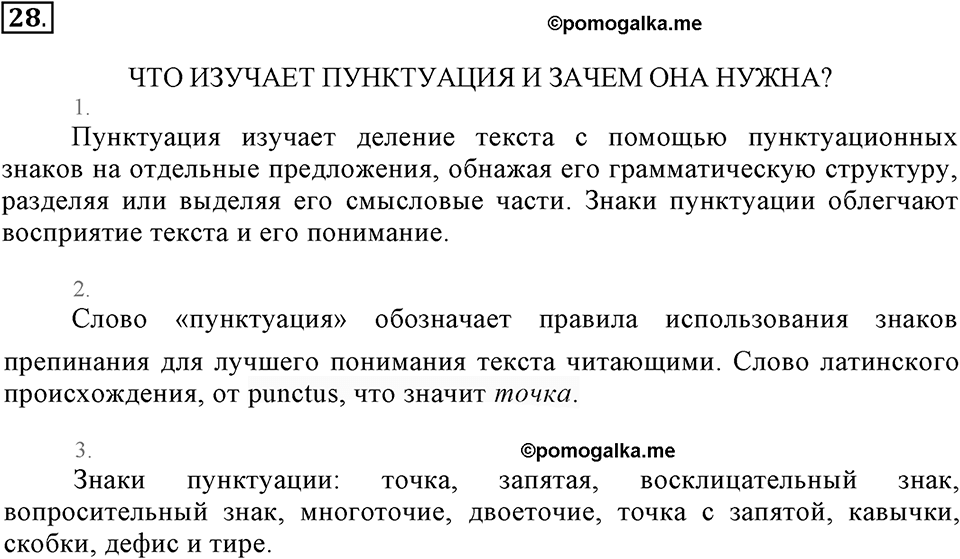 28.

©pomogalka.me

ЧТО ИЗУЧАЕТ ПУНКТУАЦИЯ И ЗАЧЕМ ОНА НУЖНА?

1.

Пунктуация изучает деление текста с помощью пунктуационных знаков на отдельные предложения, обнажая его грамматическую структуру, разделяя или выделяя его смысловые части. Знаки пунктуации облегчают восприятие текста и его понимание.

2.

Слово «пунктуация» обозначает правила использования знаков препинания для лучшего понимания текста читающими. Слово латинского происхождения, от punctus, что значит точка.

3.

©pomogalka.me

Знаки пунктуации: точка, запятая, восклицательный знак, вопросительный знак, многоточие, двоеточие, точка с запятой, кавычки, скобки, дефис и тире.